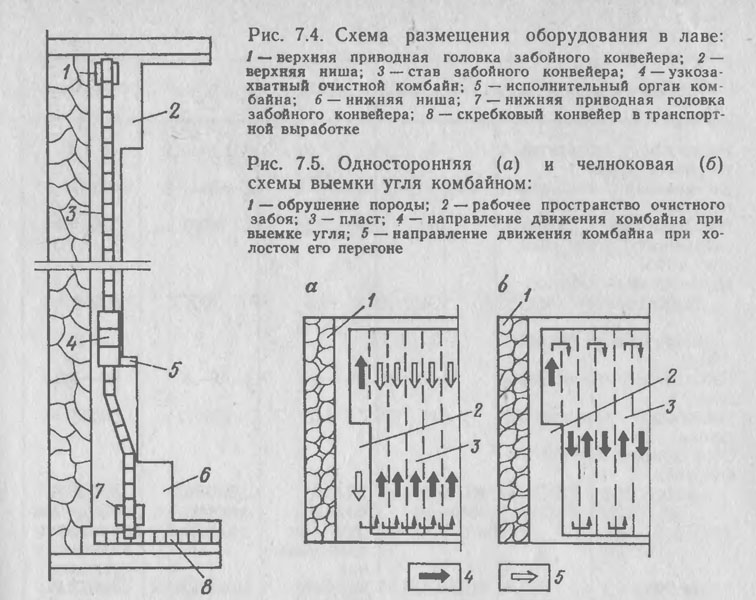 1
2
3
4
5
6
7
8

Рис. 7.4. Схема размещения оборудования в лаве:
1 — верхняя приводная головка забойного конвейера; 2 — верхняя ниша; 3 — став забойного конвейера; 4 — узкозахватный очистной комбайн; 5 — исполнительный орган комбайна; 6 — нижняя ниша; 7 — нижняя приводная головка забойного конвейера; 8 — скребковый конвейер в транспортной выработке

Рис. 7.5. Односторонняя (а) и челноковая (б) схемы выемки угля комбайном:
1 — обрушение породы; 2 — рабочее пространство очистного забоя; 3 — пласт; 4 — направление движения комбайна при выемке угля; 5 — направление движения комбайна при холостом его перегоне

а
1
2
3

б
1
2
3

4
5